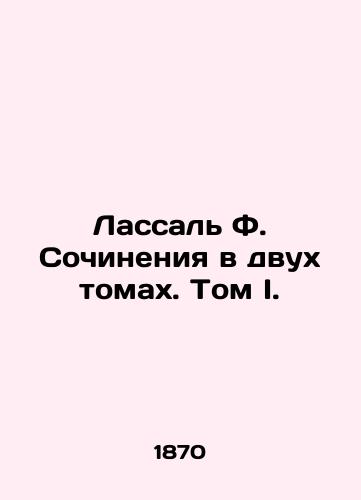 Лассаль Ф. Сочинения в двух томах. Том I.

1870